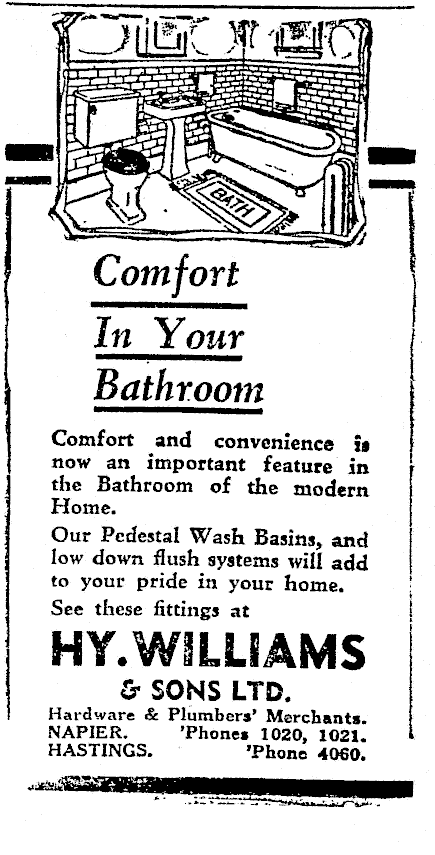 BATH

Comfort In Your Bathroom

Comfort and convenience is now an important feature in the Bathroom of the modern Home.

Our Pedestal Wash Basins, and low down flush systems will add to your pride in your home.

See these fittings at

HY. WILLIAMS & SONS LTD.

Hardware & Plumbers' Merchants.
NAPIER. 'Phones 1020, 1021.
HASTINGS. 'Phone 4060.